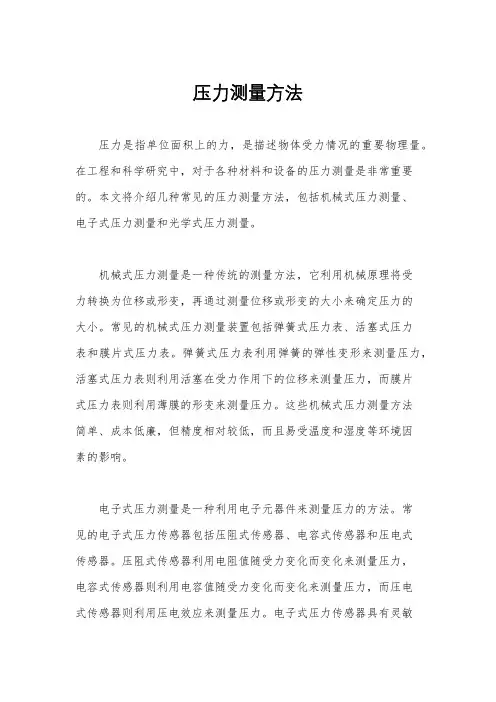 压力测量方法

压力是指单位面积上的力，是描述物体受力情况的重要物理量。在工程和科学研究中，对于各种材料和设备的压力测量是非常重要的。本文将介绍几种常见的压力测量方法，包括机械式压力测量、电子式压力测量和光学式压力测量。

机械式压力测量是一种传统的测量方法，它利用机械原理将受力转换为位移或形变，再通过测量位移或形变的大小来确定压力的大小。常见的机械式压力测量装置包括弹簧式压力表、活塞式压力表和膜片式压力表。弹簧式压力表利用弹簧的弹性变形来测量压力，活塞式压力表则利用活塞在受力作用下的位移来测量压力，而膜片式压力表则利用薄膜的形变来测量压力。这些机械式压力测量方法简单、成本低廉，但精度相对较低，而且易受温度和湿度等环境因素的影响。

电子式压力测量是一种利用电子元器件来测量压力的方法。常见的电子式压力传感器包括压阻式传感器、电容式传感器和压电式传感器。压阻式传感器利用电阻值随受力变化而变化来测量压力，电容式传感器则利用电容值随受力变化而变化来测量压力，而压电式传感器则利用压电效应来测量压力。电子式压力传感器具有灵敏